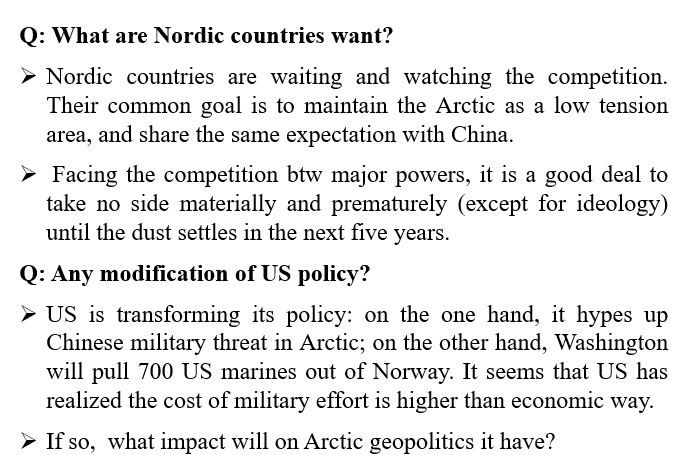 Q: What are Nordic countries want?

➢ Nordic countries are waiting and watching the competition. Their common goal is to maintain the Arctic as a low tension area, and share the same expectation with China.

➢ Facing the competition btw major powers, it is a good deal to take no side materially and prematurely (except for ideology) until the dust settles in the next five years.

Q: Any modification of US policy?

➢ US is transforming its policy: on the one hand, it hypes up Chinese military threat in Arctic; on the other hand, Washington will pull 700 US marines out of Norway. It seems that US has realized the cost of military effort is higher than economic way.

➢ If so, what impact will on Arctic geopolitics it have?